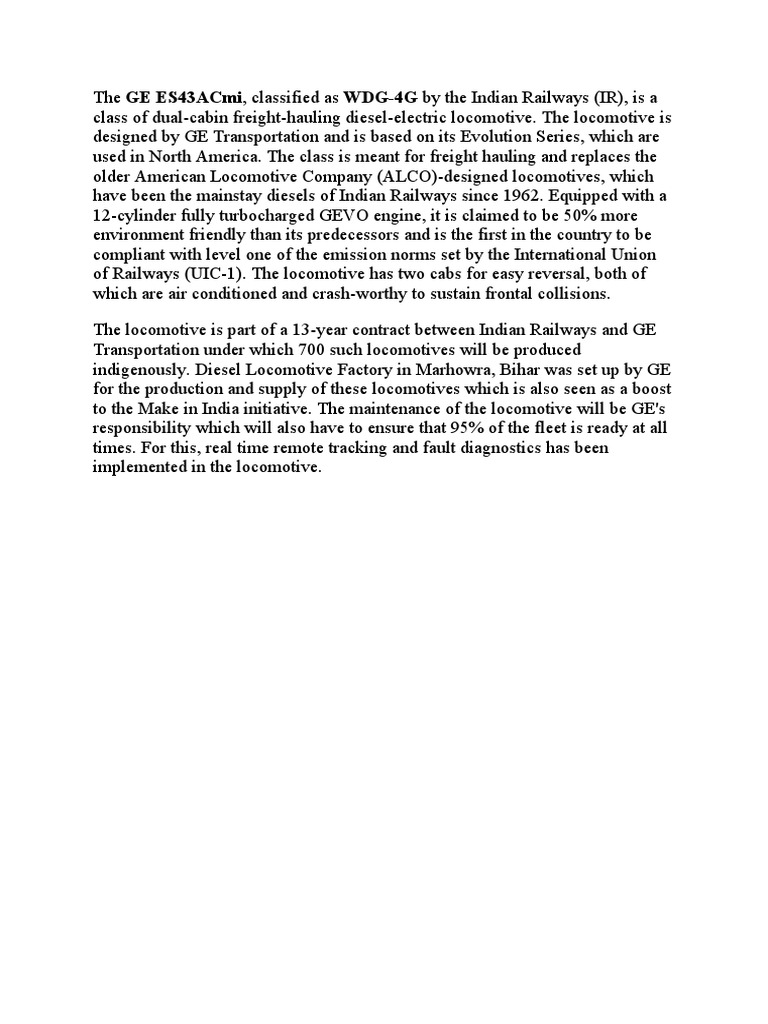 The GE ES43ACmi, classified as WDG-4G by the Indian Railways (IR), is a class of dual-cabin freight-hauling diesel-electric locomotive. The locomotive is designed by GE Transportation and is based on its Evolution Series, which are used in North America. The class is meant for freight hauling and replaces the older American Locomotive Company (ALCO)-designed locomotives, which have been the mainstay diesels of Indian Railways since 1962. Equipped with a 12-cylinder fully turbocharged GEVO engine, it is claimed to be 50% more environment friendly than its predecessors and is the first in the country to be compliant with level one of the emission norms set by the International Union of Railways (UIC-1). The locomotive has two cabs for easy reversal, both of which are air conditioned and crash-worthy to sustain frontal collisions.

The locomotive is part of a 13-year contract between Indian Railways and GE Transportation under which 700 such locomotives will be produced indigenously. Diesel Locomotive Factory in Marhowra, Bihar was set up by GE for the production and supply of these locomotives which is also seen as a boost to the Make in India initiative. The maintenance of the locomotive will be GE's responsibility which will also have to ensure that 95% of the fleet is ready at all times. For this, real time remote tracking and fault diagnostics has been implemented in the locomotive.